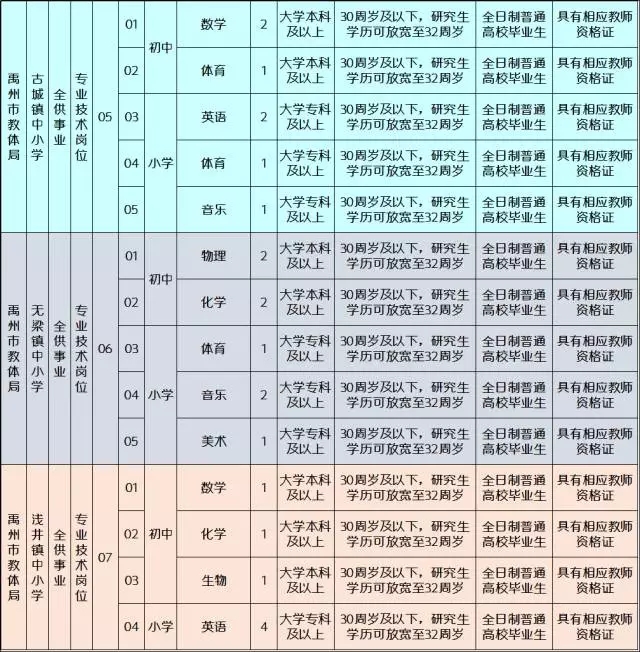 | 禹州市教体局 | 古城镇中小学 | 全供事业 | 专业技术岗位 | 05 | 01 | 初中 | 数学 | 2 | 大学本科及以上 | 30周岁及以下，研究生学历可放宽至32周岁 | 全日制普通高校毕业生 | 具有相应教师资格证 |
|---|---|---|---|---|---|---|---|---|---|---|---|---|
| | | | | | 02 | | 体育 | 1 | 大学本科及以上 | 30周岁及以下，研究生学历可放宽至32周岁 | 全日制普通高校毕业生 | 具有相应教师资格证 |
| | | | | | 03 | 小学 | 英语 | 2 | 大学专科及以上 | 30周岁及以下，研究生学历可放宽至32周岁 | 全日制普通高校毕业生 | 具有相应教师资格证 |
| | | | | | 04 | | 体育 | 1 | 大学专科及以上 | 30周岁及以下，研究生学历可放宽至32周岁 | 全日制普通高校毕业生 | 具有相应教师资格证 |
| | | | | | 05 | | 音乐 | 1 | 大学专科及以上 | 30周岁及以下，研究生学历可放宽至32周岁 | 全日制普通高校毕业生 | 具有相应教师资格证 |
| 禹州市教体局 | 无梁镇中小学 | 全供事业 | 专业技术岗位 | 06 | 01 | 初中 | 物理 | 2 | 大学本科及以上 | 30周岁及以下，研究生学历可放宽至32周岁 | 全日制普通高校毕业生 | 具有相应教师资格证 |
| | | | | | 02 | | 化学 | 2 | 大学本科及以上 | 30周岁及以下，研究生学历可放宽至32周岁 | 全日制普通高校毕业生 | 具有相应教师资格证 |
| | | | | | 03 | 小学 | 体育 | 1 | 大学专科及以上 | 30周岁及以下，研究生学历可放宽至32周岁 | 全日制普通高校毕业生 | 具有相应教师资格证 |
| | | | | | 04 | | 音乐 | 2 | 大学专科及以上 | 30周岁及以下，研究生学历可放宽至32周岁 | 全日制普通高校毕业生 | 具有相应教师资格证 |
| | | | | | 05 | | 美术 | 1 | 大学专科及以上 | 30周岁及以下，研究生学历可放宽至32周岁 | 全日制普通高校毕业生 | 具有相应教师资格证 |
| 禹州市教体局 | 浅井镇中小学 | 全供事业 | 专业技术岗位 | 07 | 01 | 初中 | 数学 | 1 | 大学本科及以上 | 30周岁及以下，研究生学历可放宽至32周岁 | 全日制普通高校毕业生 | 具有相应教师资格证 |
| | | | | | 02 | | 化学 | 1 | 大学本科及以上 | 30周岁及以下，研究生学历可放宽至32周岁 | 全日制普通高校毕业生 | 具有相应教师资格证 |
| | | | | | 03 | | 生物 | 1 | 大学本科及以上 | 30周岁及以下，研究生学历可放宽至32周岁 | 全日制普通高校毕业生 | 具有相应教师资格证 |
| | | | | | 04 | 小学 | 英语 | 4 | 大学专科及以上 | 30周岁及以下，研究生学历可放宽至32周岁 | 全日制普通高校毕业生 | 具有相应教师资格证 |